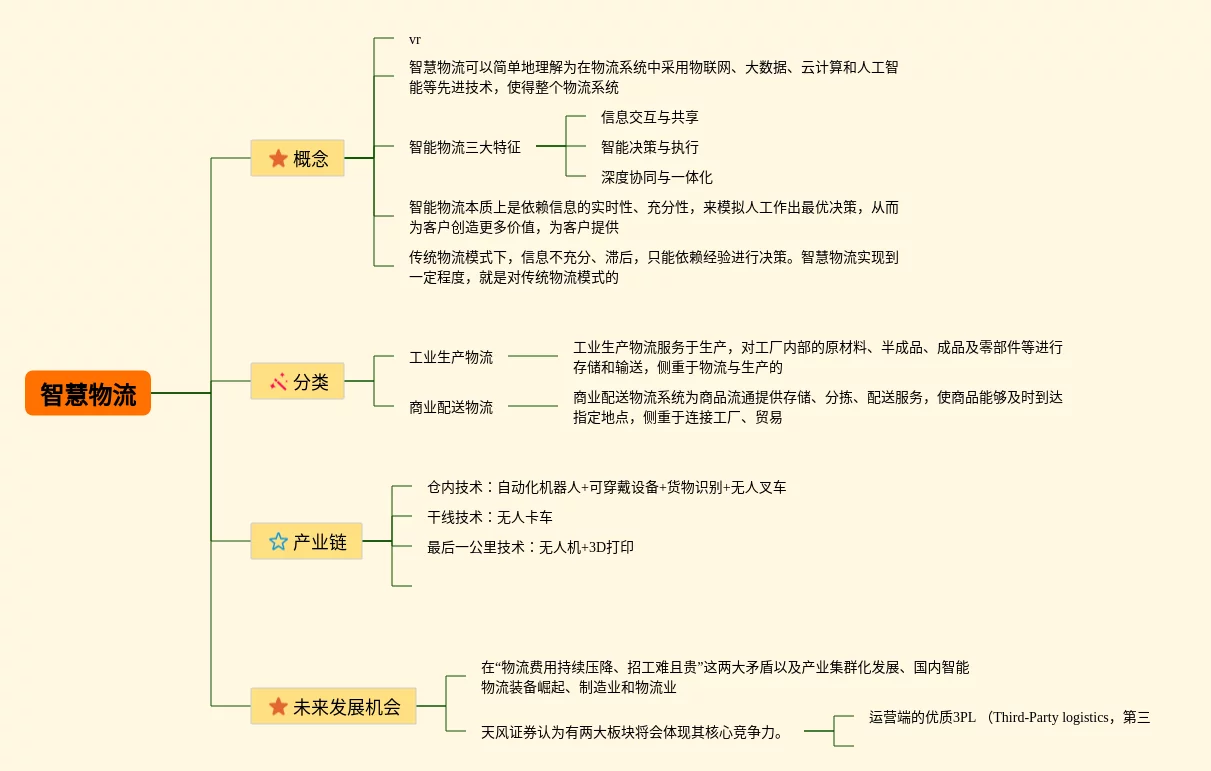 智慧物流

概念

vr

智慧物流可以简单地理解为在物流系统中采用物联网、大数据、云计算和人工智能等先进技术，使得整个物流系统

智能物流三大特征

信息交互与共享

智能决策与执行

深度协同与一体化

智能物流本质上是依赖信息的实时性、充分性，来模拟人工作出最优决策，从而为客户创造更多价值，为客户提供

传统物流模式下，信息不充分、滞后，只能依赖经验进行决策。智慧物流实现到一定程度，就是对传统物流模式的

分类

工业生产物流

工业生产物流服务于生产，对工厂内部的原材料、半成品、成品及零部件等进行存储和输送，侧重于物流与生产的

商业配送物流

商业配送物流系统为商品流通提供存储、分拣、配送服务，使商品能够及时到达指定地点，侧重于连接工厂、贸易

产业链

仓内技术：自动化机器人+可穿戴设备+货物识别+无人叉车

干线技术：无人卡车

最后一公里技术：无人机+3D打印

未来发展机会

在“物流费用持续压降、招工难且贵”这两大矛盾以及产业集群化发展、国内智能物流装备崛起、制造业和物流业

天风证券认为有两大板块将会体现其核心竞争力。

运营端的优质3PL （Third-Party logistics，第三